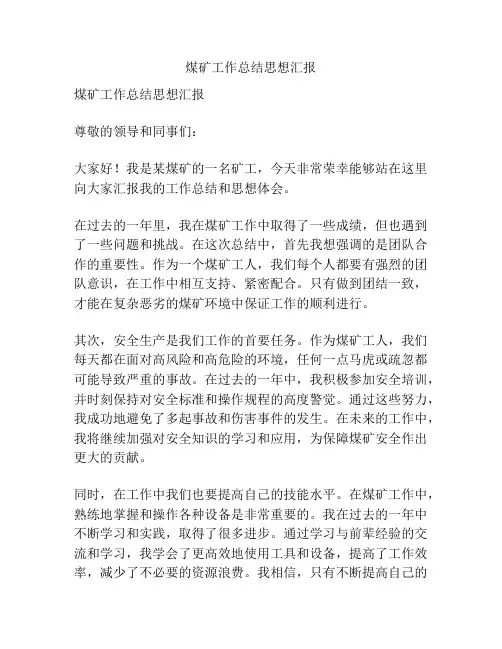 煤矿工作总结思想汇报

煤矿工作总结思想汇报

尊敬的领导和同事们:

大家好！我是某煤矿的一名矿工，今天非常荣幸能够站在这里向大家汇报我的工作总结和思想体会。

在过去的一年里，我在煤矿工作中取得了一些成绩，但也遇到了一些问题和挑战。在这次总结中，首先我想强调的是团队合作的重要性。作为一个煤矿工人，我们每个人都要有强烈的团队意识，在工作中相互支持、紧密配合。只有做到团结一致，才能在复杂恶劣的煤矿环境中保证工作的顺利进行。

其次，安全生产是我们工作的首要任务。作为煤矿工人，我们每天都在面对高风险和高危险的环境，任何一点马虎或疏忽都可能导致严重的事故。在过去的一年中，我积极参加安全培训，并时刻保持对安全标准和操作规程的高度警觉。通过这些努力，我成功地避免了多起事故和伤害事件的发生。在未来的工作中，我将继续加强对安全知识的学习和应用，为保障煤矿安全作出更大的贡献。

同时，在工作中我们也要提高自己的技能水平。在煤矿工作中，熟练地掌握和操作各种设备是非常重要的。我在过去的一年中不断学习和实践，取得了很多进步。通过学习与前辈经验的交流和学习，我学会了更高效地使用工具和设备，提高了工作效率，减少了不必要的资源浪费。我相信，只有不断提高自己的